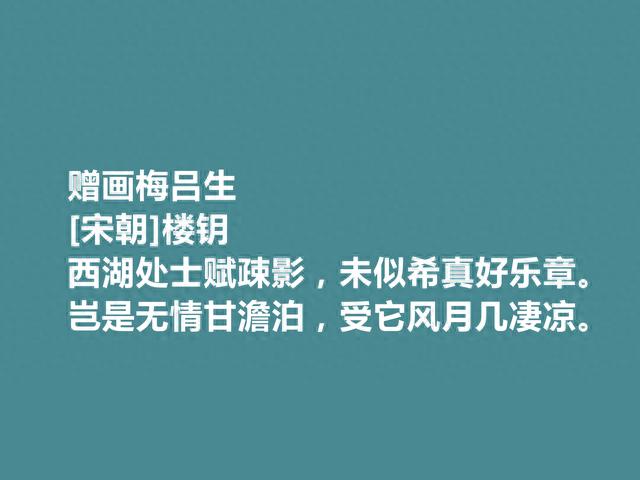 赠画梅吕生
[宋朝]楼钥
西湖处士赋疎影，未似希真好乐章。
岂是无情甘澹泊，受它风月几凄凉。